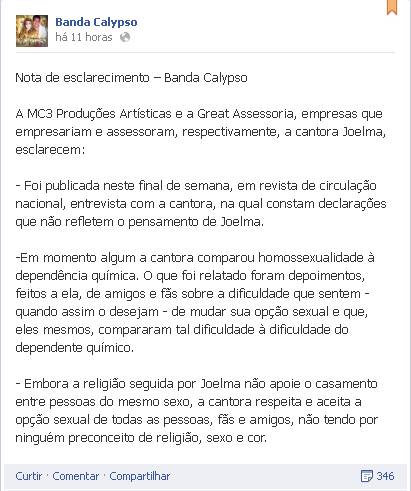 Banda Calypso
há 11 horas

Nota de esclarecimento – Banda Calypso

A MC3 Produções Artísticas e a Great Assessoria, empresas que empresariam e assessoram, respectivamente, a cantora Joelma, esclarecem:

- Foi publicada neste final de semana, em revista de circulação nacional, entrevista com a cantora, na qual constam declarações que não refletem o pensamento de Joelma.

-Em momento algum a cantora comparou homossexualidade à dependência química. O que foi relatado foram depoimentos, feitos a ela, de amigos e fãs sobre a dificuldade que sentem - quando assim o desejam - de mudar sua opção sexual e que, eles mesmos, compararam tal dificuldade à dificuldade do dependente químico.

- Embora a religião seguida por Joelma não apoie o casamento entre pessoas do mesmo sexo, a cantora respeita e aceita a opção sexual de todas as pessoas, fãs e amigos, não tendo por ninguém preconceito de religião, sexo e cor.

Curtir · Comentar · Compartilhar
346